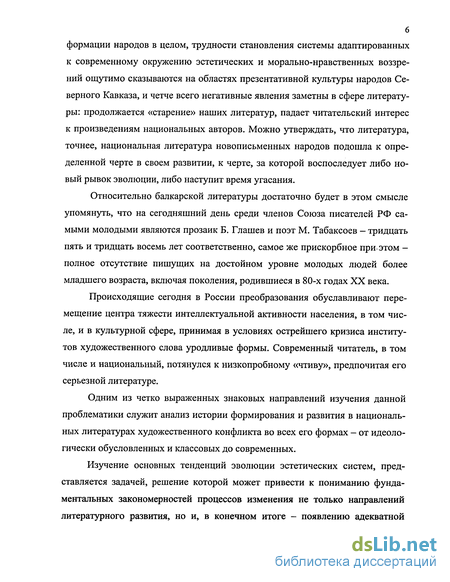 6

формации народов в целом, трудности становления системы адаптированных к современному окружению эстетических и морально-нравственных воззрений ощутимо сказываются на областях презентативной культуры народов Северного Кавказа, и четче всего негативные явления заметны в сфере литературы: продолжается «старение» наших литератур, падает читательский интерес к произведениям национальных авторов. Можно утверждать, что литература, точнее, национальная литература новописьменных народов подошла к определенной черте в своем развитии, к черте, за которой воспоследует либо новый рывок эволюции, либо наступит время угасания.

Относительно балкарской литературы достаточно будет в этом смысле упомянуть, что на сегодняшний день среди членов Союза писателей РФ самыми молодыми являются прозаик Б. Глашев и поэт М. Табаксоев – тридцать пять и тридцать восемь лет соответственно, самое же прискорбное при этом – полное отсутствие пишущих на достойном уровне молодых людей более младшего возраста, включая поколения, родившиеся в 80-х годах XX века.

Происходящие сегодня в России преобразования обуславливают перемещение центра тяжести интеллектуальной активности населения, в том числе, и в культурной сфере, принимая в условиях острейшего кризиса институтов художественного слова уродливые формы. Современный читатель, в том числе и национальный, потянулся к низкопробному «чтиву», предпочитая его серьезной литературе.

Одним из четко выраженных знаковых направлений изучения данной проблематики служит анализ истории формирования и развития в национальных литературах художественного конфликта во всех его формах – от идеологически обусловленных и классовых до современных.

Изучение основных тенденций эволюции эстетических систем, представляется задачей, решение которой может привести к пониманию фундаментальных закономерностей процессов изменения не только направлений литературного развития, но и, в конечном итоге – появлению адекватной

dsLib.net
библиотека диссертаций